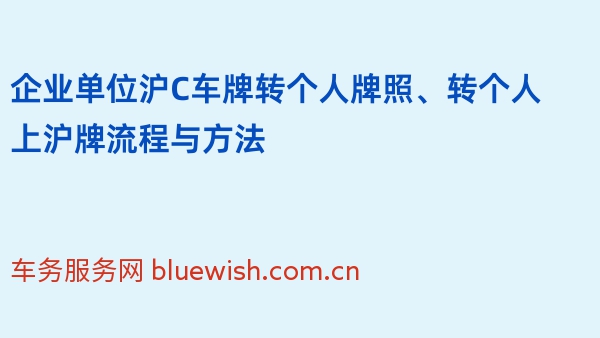 企业单位沪C车牌转个人牌照、转个人上沪牌流程与方法

车务服务网 bluewish.com.cn